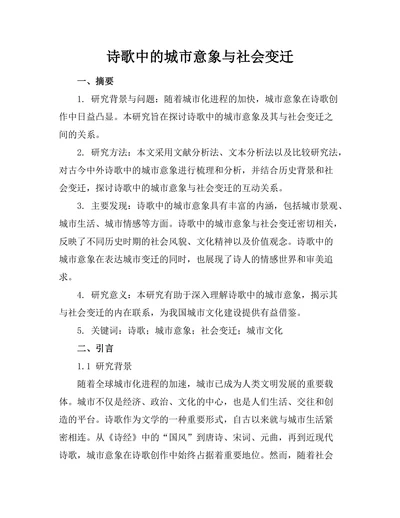 诗歌中的城市意象与社会变迁

一、摘要

1. 研究背景与问题：随着城市化进程的加快，城市意象在诗歌创作中日益凸显。本研究旨在探讨诗歌中的城市意象及其与社会变迁之间的关系。

2. 研究方法：本文采用文献分析法、文本分析法以及比较研究法，对古今中外诗歌中的城市意象进行梳理和分析，并结合历史背景和社会变迁，探讨诗歌中的城市意象与社会变迁的互动关系。

3. 主要发现：诗歌中的城市意象具有丰富的内涵，包括城市景观、城市生活、城市情感等方面。诗歌中的城市意象与社会变迁密切相关，反映了不同历史时期的社会风貌、文化精神以及价值观念。诗歌中的城市意象在表达城市变迁的同时，也展现了诗人的情感世界和审美追求。

4. 研究意义：本研究有助于深入理解诗歌中的城市意象，揭示其与社会变迁的内在联系，为我国城市文化建设提供有益借鉴。

5. 关键词：诗歌；城市意象；社会变迁；城市文化

二、引言

1.1 研究背景

随着全球城市化进程的加速，城市已成为人类文明发展的重要载体。城市不仅是经济、政治、文化的中心，也是人们生活、交往和创造的平台。诗歌作为文学的一种重要形式，自古以来就与城市生活紧密相连。从《诗经》中的“国风”到唐诗、宋词、元曲，再到近现代诗歌，城市意象在诗歌创作中始终占据着重要地位。然而，随着社会